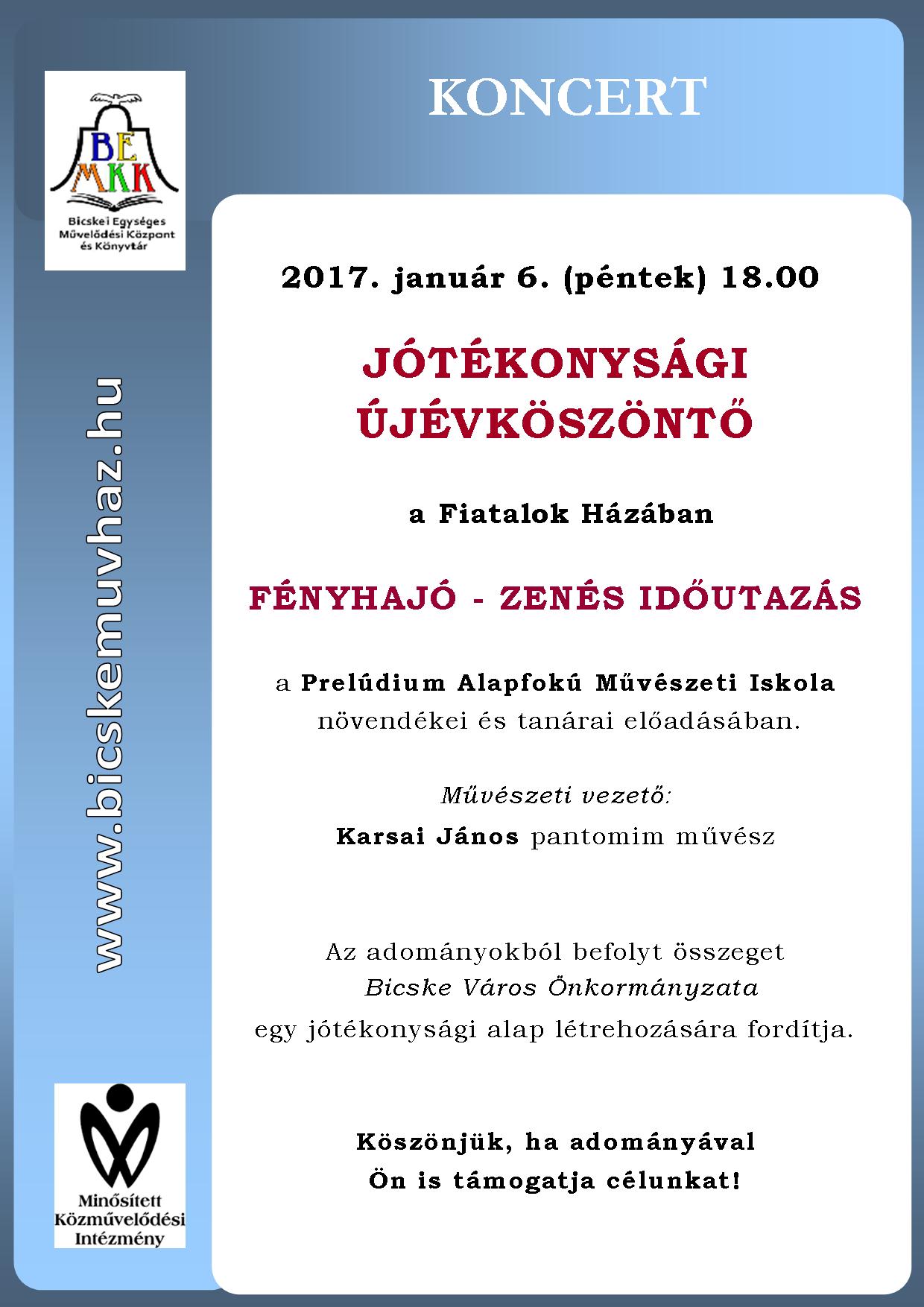 BE
MKK
Bicskei Egységes Művelődési Központ és Könyvtár

KONCERT

www.bicskemuvhaz.hu

2017. január 6. (péntek) 18.00

JÓTÉKONYSÁGI ÚJÉVKÖSZÖNTŐ

a Fiatalok Házában

FÉNYHAJÓ - ZENÉS IDŐUTAZÁS

a Prelúdium Alapfokú Művészeti Iskola növendékei és tanárai előadásában.

Művészeti vezető:
Karsai János pantomim művész

Az adományokból befolyt összeget Bicske Város Önkormányzata egy jótékonysági alap létrehozására fordítja.

Köszönjük, ha adományával Ön is támogatja célunkat!

Minősített Közművelődési Intézmény